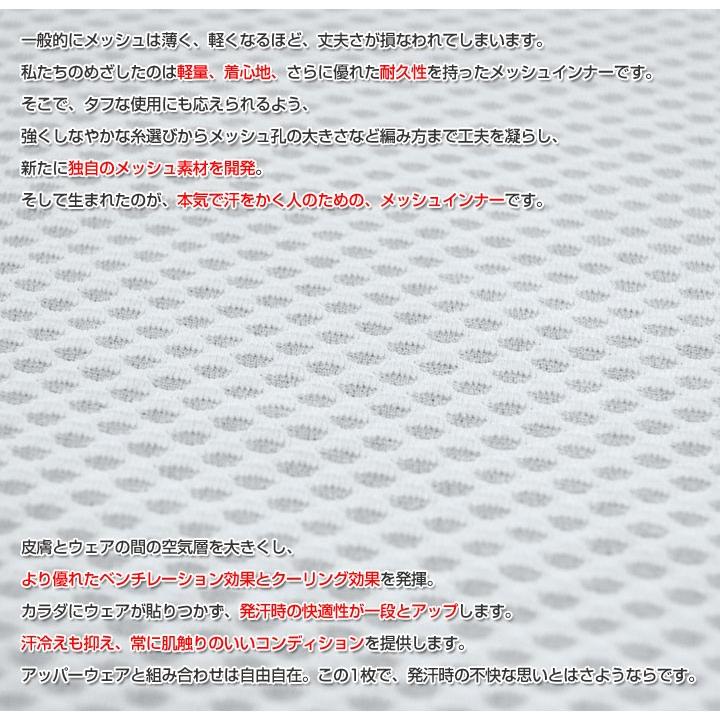 一般的にメッシュは薄く、軽くなるほど、丈夫さが損なわれてしまいます。
私たちのめざしたのは軽量、着心地、さらに優れた耐久性を持ったメッシュインナーです。
そこで、タフな使用にも応えられるよう、
強くしなやかな糸選びからメッシュ孔の大きさなど編み方まで工夫を凝らし、
新たに独自のメッシュ素材を開発。
そして生まれたのが、本気で汗をかく人のための、メッシュインナーです。

皮膚とウェアの間の空気層を大きくし、
より優れたベンチレーション効果とクーリング効果を発揮。
カラダにウェアが貼りつかず、発汗時の快適性が一段とアップします。
汗冷えも抑え、常に肌触りのいいコンディションを提供します。
アッパーウェアと組み合わせは自由自在。この1枚で、発汗時の不快な思いとはさようならです。